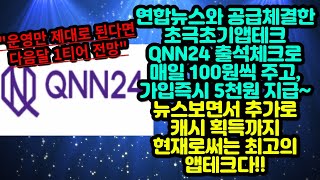 "운영만 제대로 된다면 다음달 1티어 전망"

QNN24

연합뉴스와 공급체결한 초극초기앱테크 QNN24 출석체크로 매일 100원씩 주고, 가입즉시 5천원 지급~ 뉴스보면서 추가로 캐시 획득까지 현재로써는 최고의 앱테크다!!